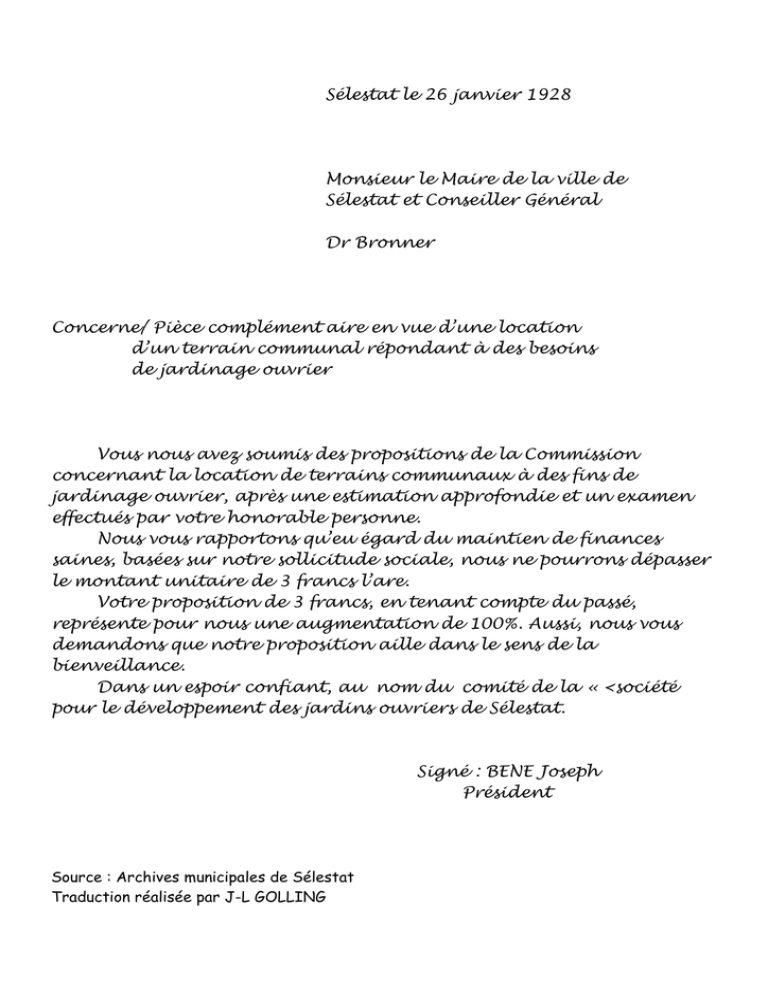 Sélestat le 26 janvier 1928

Monsieur le Maire de la ville de Sélestat et Conseiller Général

Dr Bronner

Concerne/ Pièce complément aire en vue d'une location d'un terrain communal répondant à des besoins de jardinage ouvrier

Vous nous avez soumis des propositions de la Commission concernant la location de terrains communaux à des fins de jardinage ouvrier, après une estimation approfondie et un examen effectués par votre honorable personne.

Nous vous rapportons qu'eu égard du maintien de finances saines, basées sur notre sollicitude sociale, nous ne pourrons dépasser le montant unitaire de 3 francs l'are.

Votre proposition de 3 francs, en tenant compte du passé, représente pour nous une augmentation de 100%. Aussi, nous vous demandons que notre proposition aille dans le sens de la bienveillance.

Dans un espoir confiant, au nom du comité de la « <société pour le développement des jardins ouvriers de Sélestat.

Signé : BENE Joseph
Président

Source : Archives municipales de Sélestat
Traduction réalisée par J-L GOLLING